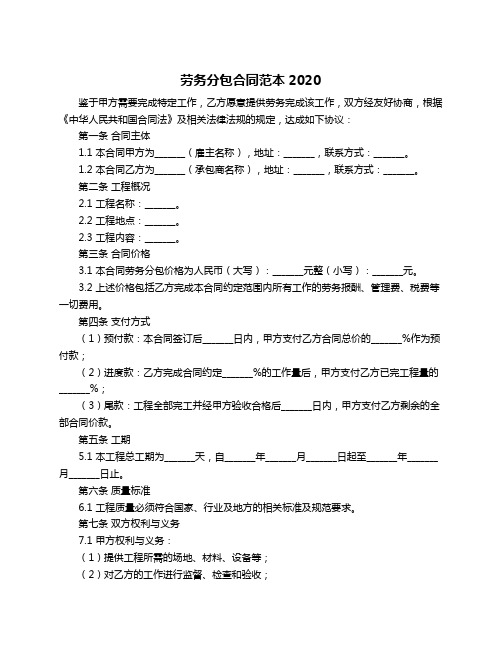 劳务分包合同范本 2020

鉴于甲方需要完成特定工作，乙方愿意提供劳务完成该工作，双方经友好协商，根据《中华人民共和国合同法》及相关法律法规的规定，达成如下协议：

第一条 合同主体

1.1 本合同甲方为______（雇主名称），地址：______，联系方式：______。

1.2 本合同乙方为______（承包商名称），地址：______，联系方式：______。

第二条 工程概况

2.1 工程名称：______。

2.2 工程地点：______。

2.3 工程内容：______。

第三条 合同价格

3.1 本合同劳务分包价格为人民币（大写）：______元整（小写）：______元。

3.2 上述价格包括乙方完成本合同约定范围内所有工作的劳务报酬、管理费、税费等一切费用。

第四条 支付方式

（1）预付款：本合同签订后______日内，甲方支付乙方合同总价的______%作为预付款；

（2）进度款：乙方完成合同约定______%的工作量后，甲方支付乙方已完工程量的______%；

（3）尾款：工程全部完工并经甲方验收合格后______日内，甲方支付乙方剩余的全部合同价款。

第五条 工期

5.1 本工程总工期为______天，自______年______月______日起至______年______月______日止。

第六条 质量标准

6.1 工程质量必须符合国家、行业及地方的相关标准及规范要求。

第七条 双方权利与义务

7.1 甲方权利与义务：

（1）提供工程所需的场地、材料、设备等；

（2）对乙方的工作进行监督、检查和验收；